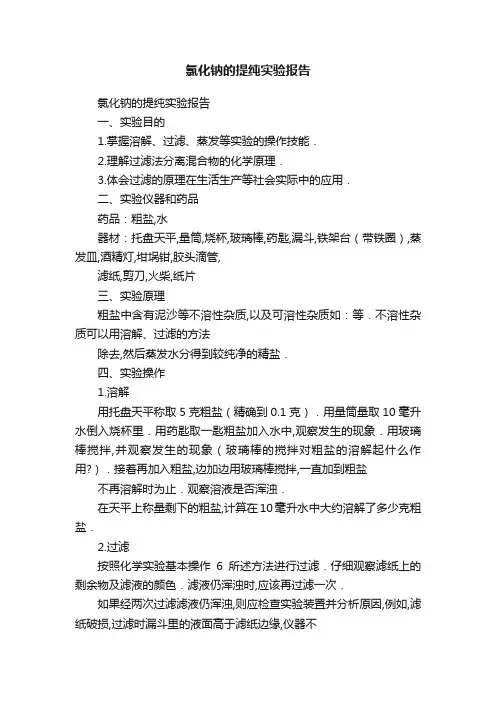 氯化钠的提纯实验报告

氯化钠的提纯实验报告

一、实验目的

1.掌握溶解、过滤、蒸发等实验的操作技能．

2.理解过滤法分离混合物的化学原理．

3.体会过滤的原理在生活生产等社会实际中的应用．

二、实验仪器和药品

药品：粗盐,水

器材：托盘天平,量筒,烧杯,玻璃棒,药匙,漏斗,铁架台（带铁圈）,蒸发皿,酒精灯,坩埚钳,胶头滴管,

滤纸,剪刀,火柴,纸片

三、实验原理

粗盐中含有泥沙等不溶性杂质,以及可溶性杂质如：等．不溶性杂质可以用溶解、过滤的方法

除去,然后蒸发水分得到较纯净的精盐．

四、实验操作

1.溶解

用托盘天平称取 5 克粗盐（精确到 0.1 克）．用量筒量取 10 毫升水倒入烧杯里．用药匙取一匙粗盐加入水中,观察发生的现象．用玻璃棒搅拌,并观察发生的现象（玻璃棒的搅拌对粗盐的溶解起什么作用?）．接着再加入粗盐,边加边用玻璃棒搅拌,一直加到粗盐

不再溶解时为止．观察溶液是否浑浊．

在天平上称量剩下的粗盐,计算在 10 毫升水中大约溶解了多少克粗盐．

2.过滤

按照化学实验基本操作 6 所述方法进行过滤．仔细观察滤纸上的剩余物及滤液的颜色．滤液仍浑浊时,应该再过滤一次．

如果经两次过滤滤液仍浑浊,则应检查实验装置并分析原因,例如,滤纸破损,过滤时漏斗里的液面高于滤纸边缘,仪器不